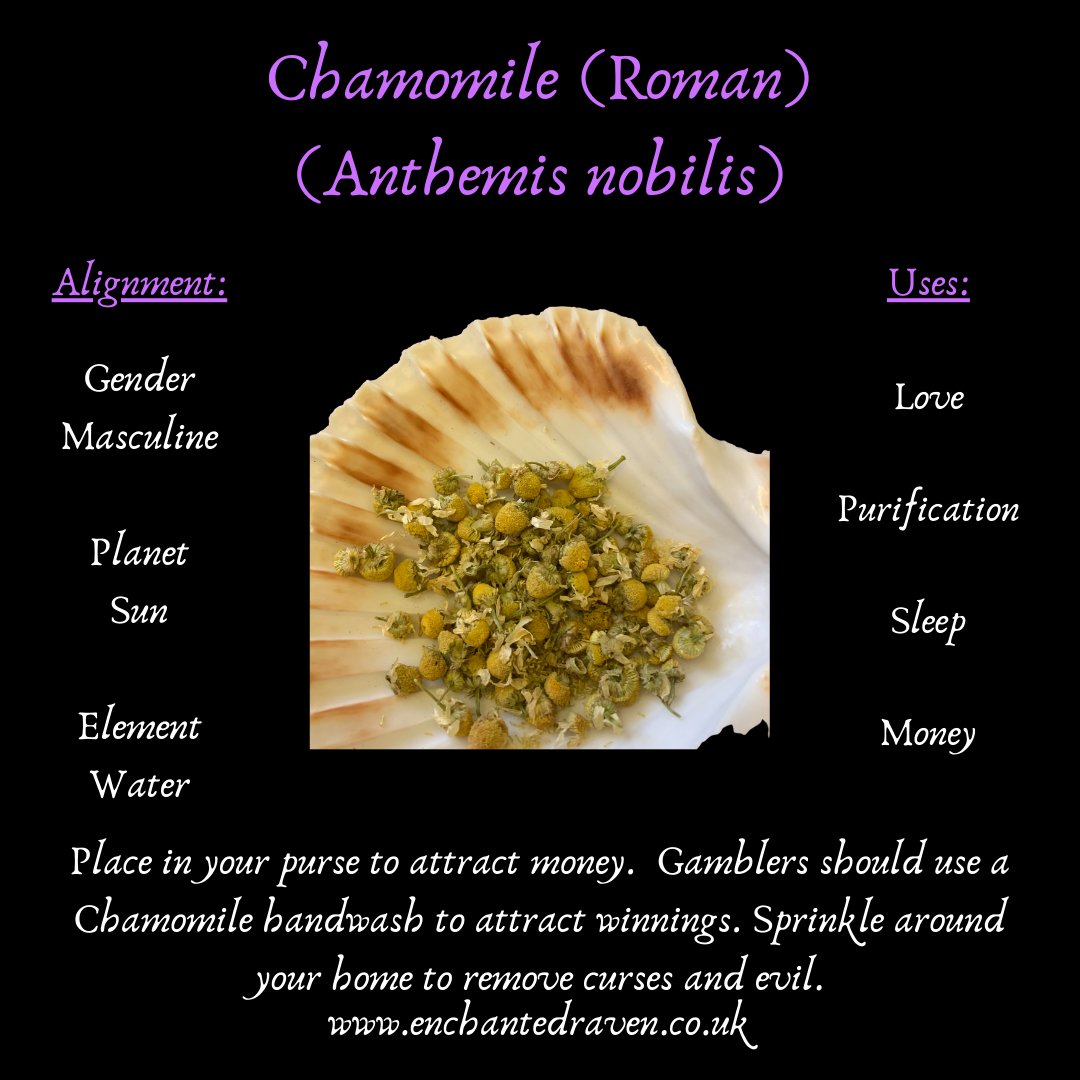 Chamomile (Roman)
(Anthemis nobilis)

Alignment:

Gender
Masculine

Planet
Sun

Element
Water

Uses:

Love

Purification

Sleep

Money

Place in your purse to attract money.  Gamblers should use a Chamomile handwash to attract winnings. Sprinkle around your home to remove curses and evil.

www.enchantedraven.co.uk